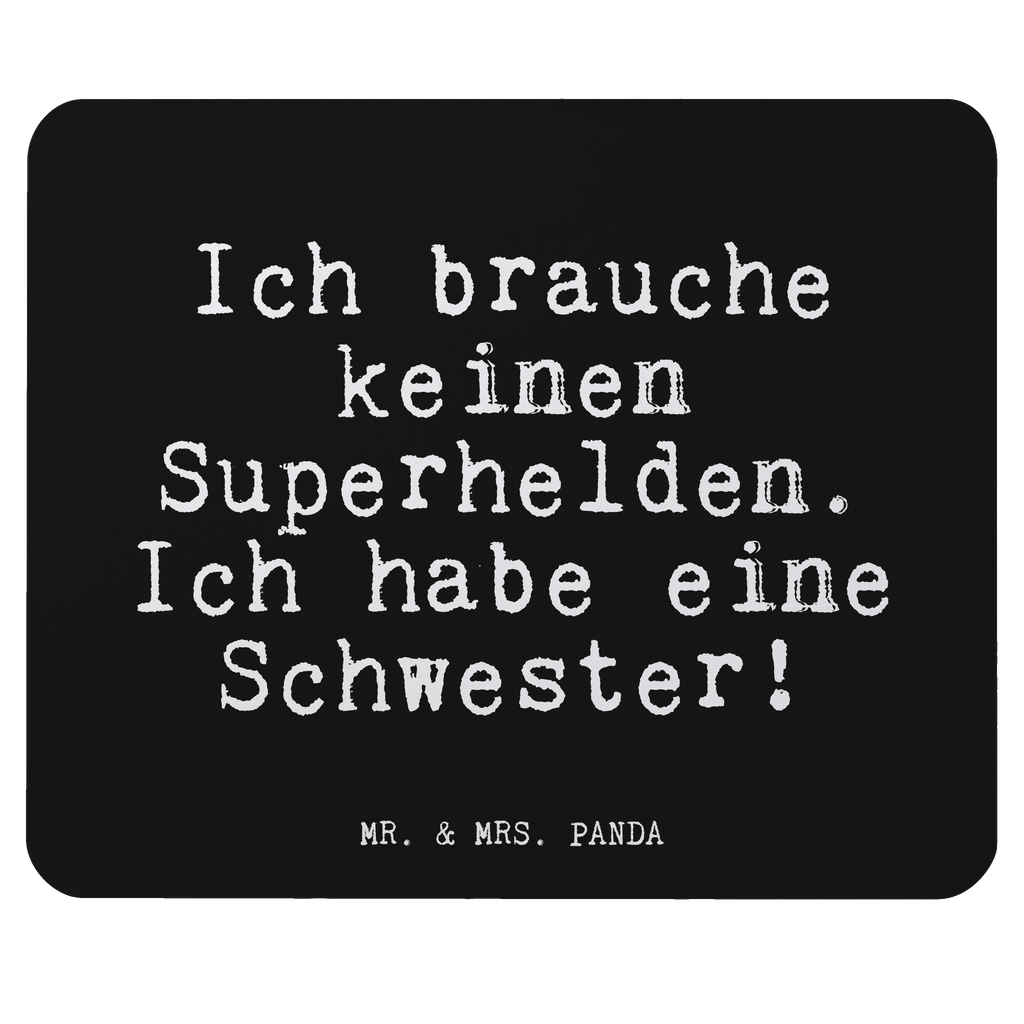 Ich brauche keinen Superhelden. Ich habe eine Schwester!

MR. & MRS. PANDA